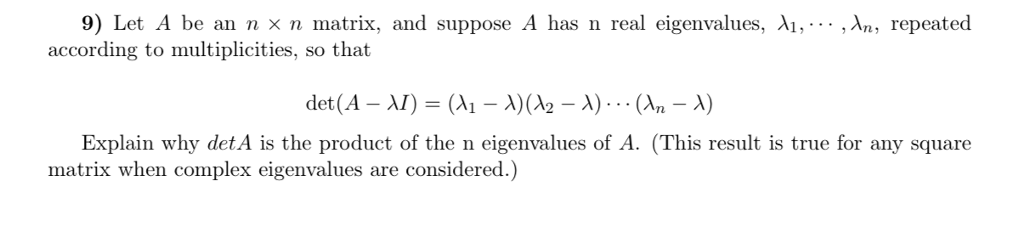 **9)** Let $A$ be an $n \times n$ matrix, and suppose $A$ has n real eigenvalues, $\lambda_1, \cdots, \lambda_n$, repeated according to multiplicities, so that

$$\det(A - \lambda I) = (\lambda_1 - \lambda)(\lambda_2 - \lambda) \cdots (\lambda_n - \lambda)$$

Explain why $detA$ is the product of the n eigenvalues of $A$. (This result is true for any square matrix when complex eigenvalues are considered.)